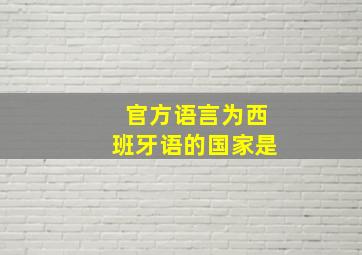 官方语言为西班牙语的国家是